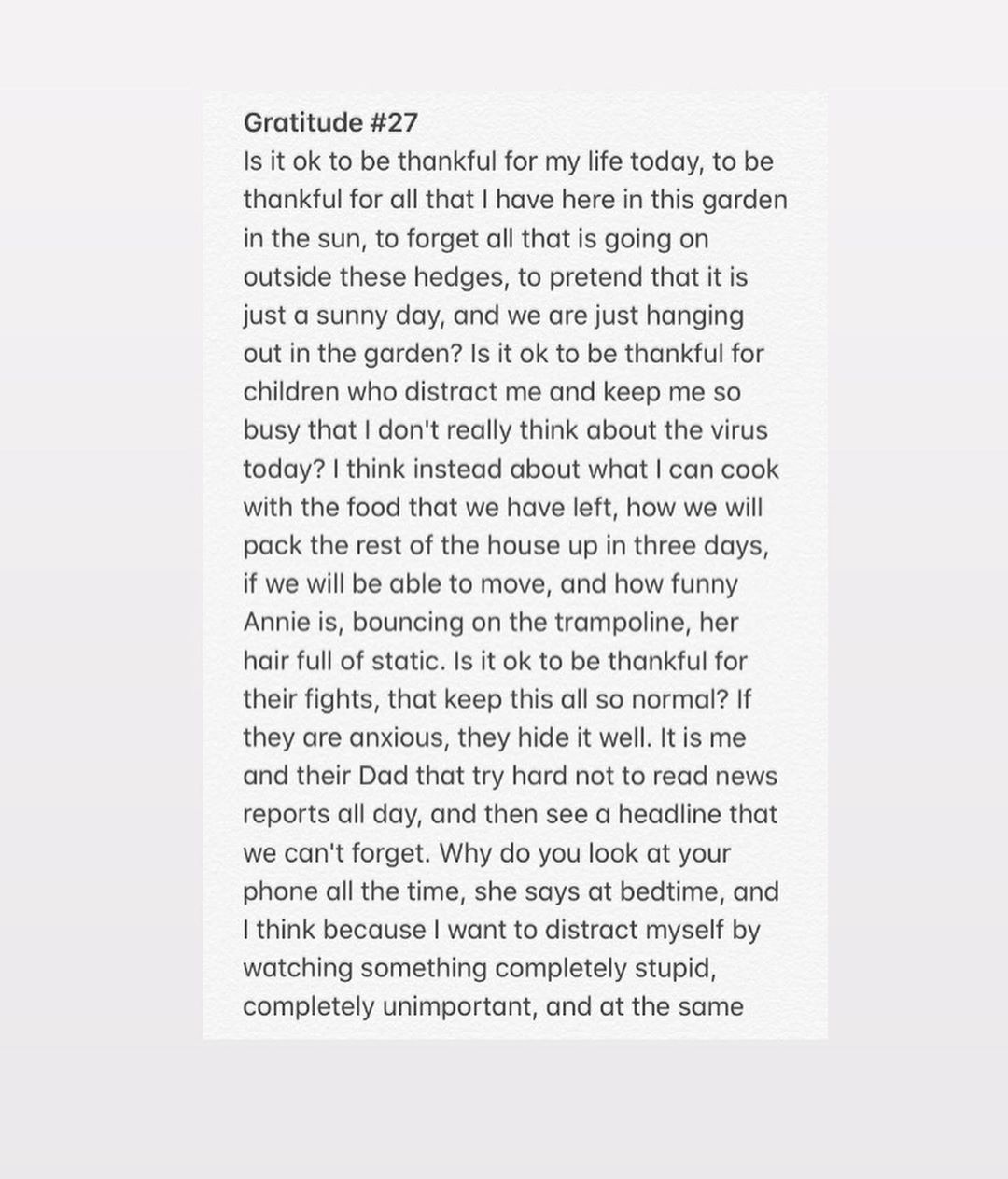 Gratitude #27
Is it ok to be thankful for my life today, to be thankful for all that I have here in this garden in the sun, to forget all that is going on outside these hedges, to pretend that it is just a sunny day, and we are just hanging out in the garden? Is it ok to be thankful for children who distract me and keep me so busy that I don't really think about the virus today? I think instead about what I can cook with the food that we have left, how we will pack the rest of the house up in three days, if we will be able to move, and how funny Annie is, bouncing on the trampoline, her hair full of static. Is it ok to be thankful for their fights, that keep this all so normal? If they are anxious, they hide it well. It is me and their Dad that try hard not to read news reports all day, and then see a headline that we can't forget. Why do you look at your phone all the time, she says at bedtime, and I think because I want to distract myself by watching something completely stupid, completely unimportant, and at the same